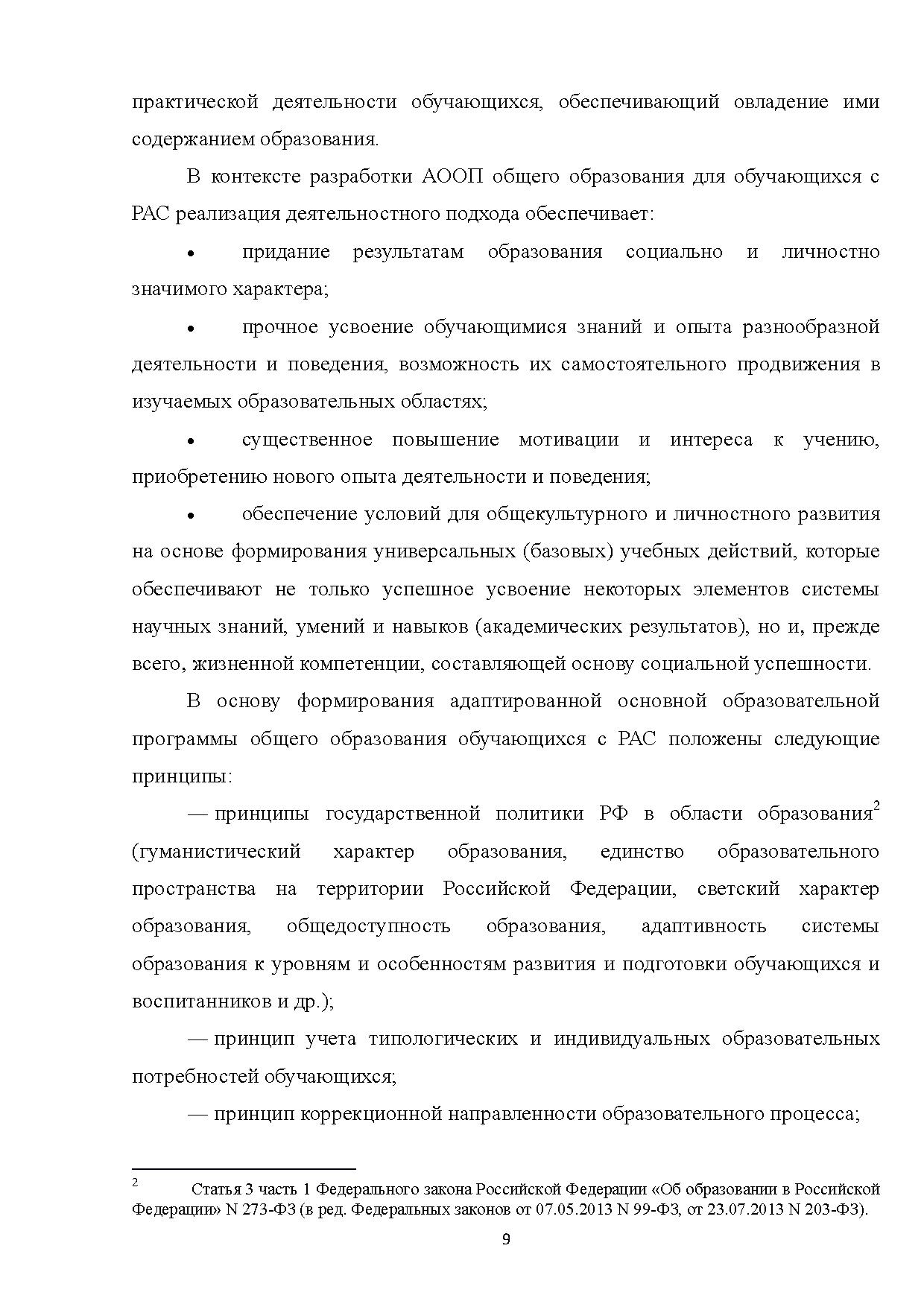 практической деятельности обучающихся, обеспечивающий овладение ими содержанием образования.

В контексте разработки АООП общего образования для обучающихся с РАС реализация деятельностного подхода обеспечивает:

• придание результатам образования социально и личностно значимого характера;

• прочное усвоение обучающимися знаний и опыта разнообразной деятельности и поведения, возможность их самостоятельного продвижения в изучаемых образовательных областях;

• существенное повышение мотивации и интереса к учению, приобретению нового опыта деятельности и поведения;

• обеспечение условий для общекультурного и личностного развития на основе формирования универсальных (базовых) учебных действий, которые обеспечивают не только успешное усвоение некоторых элементов системы научных знаний, умений и навыков (академических результатов), но и, прежде всего, жизненной компетенции, составляющей основу социальной успешности.

В основу формирования адаптированной основной образовательной программы общего образования обучающихся с РАС положены следующие принципы:

— принципы государственной политики РФ в области образования$^2$ (гуманистический характер образования, единство образовательного пространства на территории Российской Федерации, светский характер образования, общедоступность образования, адаптивность системы образования к уровням и особенностям развития и подготовки обучающихся и воспитанников и др.);

— принцип учета типологических и индивидуальных образовательных потребностей обучающихся;

— принцип коррекционной направленности образовательного процесса;

$^2$ Статья 3 часть 1 Федерального закона Российской Федерации «Об образовании в Российской Федерации» N 273-ФЗ (в ред. Федеральных законов от 07.05.2013 N 99-ФЗ, от 23.07.2013 N 203-ФЗ).

9